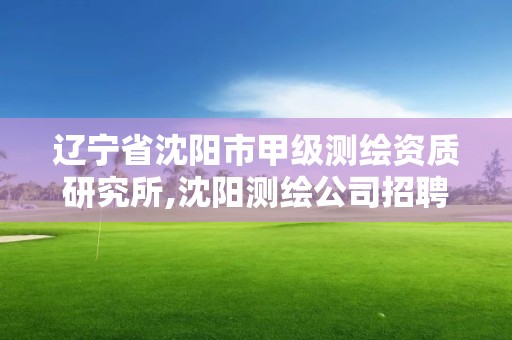 辽宁省沈阳市甲级测绘资质研究所,沈阳测绘公司招聘